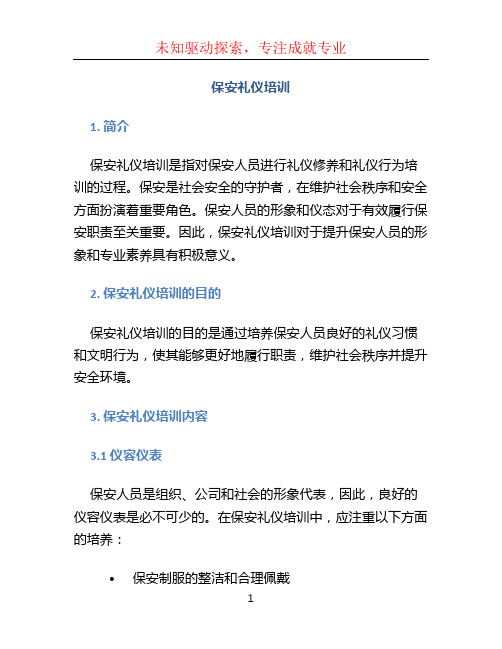 未知驱动探索，专注成就专业

保安礼仪培训

1. 简介

保安礼仪培训是指对保安人员进行礼仪修养和礼仪行为培训的过程。保安是社会安全的守护者，在维护社会秩序和安全方面扮演着重要角色。保安人员的形象和仪态对于有效履行保安职责至关重要。因此，保安礼仪培训对于提升保安人员的形象和专业素养具有积极意义。

2. 保安礼仪培训的目的

保安礼仪培训的目的是通过培养保安人员良好的礼仪习惯和文明行为，使其能够更好地履行职责，维护社会秩序并提升安全环境。

3. 保安礼仪培训内容

3.1 仪容仪表

保安人员是组织、公司和社会的形象代表，因此，良好的仪容仪表是必不可少的。在保安礼仪培训中，应注重以下方面的培养：

• 保安制服的整洁和合理佩戴

1